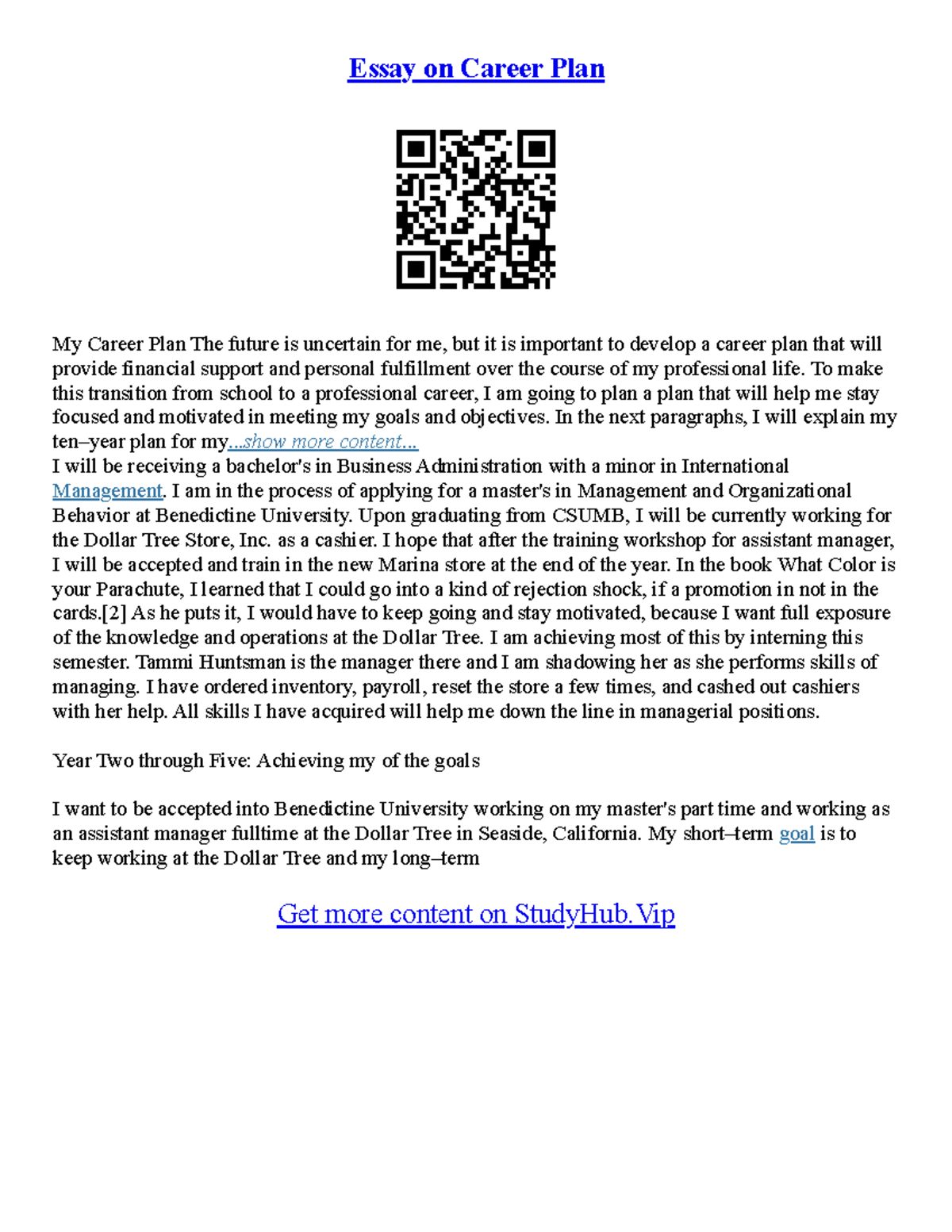 Essay on Career Plan

My Career Plan The future is uncertain for me, but it is important to develop a career plan that will provide financial support and personal fulfillment over the course of my professional life. To make this transition from school to a professional career, I am going to plan a plan that will help me stay focused and motivated in meeting my goals and objectives. In the next paragraphs, I will explain my ten–year plan for my...show more content...
I will be receiving a bachelor's in Business Administration with a minor in International Management. I am in the process of applying for a master's in Management and Organizational Behavior at Benedictine University. Upon graduating from CSUMB, I will be currently working for the Dollar Tree Store, Inc. as a cashier. I hope that after the training workshop for assistant manager, I will be accepted and train in the new Marina store at the end of the year. In the book What Color is your Parachute, I learned that I could go into a kind of rejection shock, if a promotion in not in the cards.[2] As he puts it, I would have to keep going and stay motivated, because I want full exposure of the knowledge and operations at the Dollar Tree. I am achieving most of this by interning this semester. Tammi Huntsman is the manager there and I am shadowing her as she performs skills of managing. I have ordered inventory, payroll, reset the store a few times, and cashed out cashiers with her help. All skills I have acquired will help me down the line in managerial positions.

Year Two through Five: Achieving my of the goals

I want to be accepted into Benedictine University working on my master's part time and working as an assistant manager fulltime at the Dollar Tree in Seaside, California. My short–term goal is to keep working at the Dollar Tree and my long–term

Get more content on StudyHub.Vip